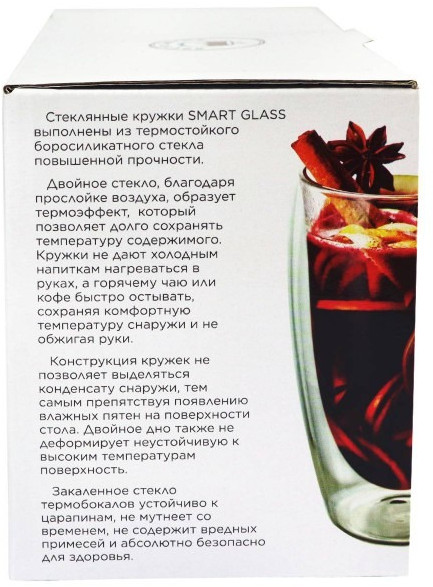 Стеклянные кружки SMART GLASS выполнены из термостойкого боросиликатного стекла повышенной прочности.

Двойное стекло, благодаря прослойке воздуха, образует термоэффект, который позволяет долго сохранять температуру содержимого. Кружки не дают холодным напиткам нагреваться в руках, а горячему чаю или кофе быстро остывать, сохраняя комфортную температуру снаружи и не обжигая руки.

Конструкция кружек не позволяет выделяться конденсату снаружи, тем самым препятствуя появлению влажных пятен на поверхности стола. Двойное дно также не деформирует неустойчивую к высоким температурам поверхность.

Закаленное стекло термобокалов устойчиво к царапинам, не мутнеет со временем, не содержит вредных примесей и абсолютно безопасно для здоровья.